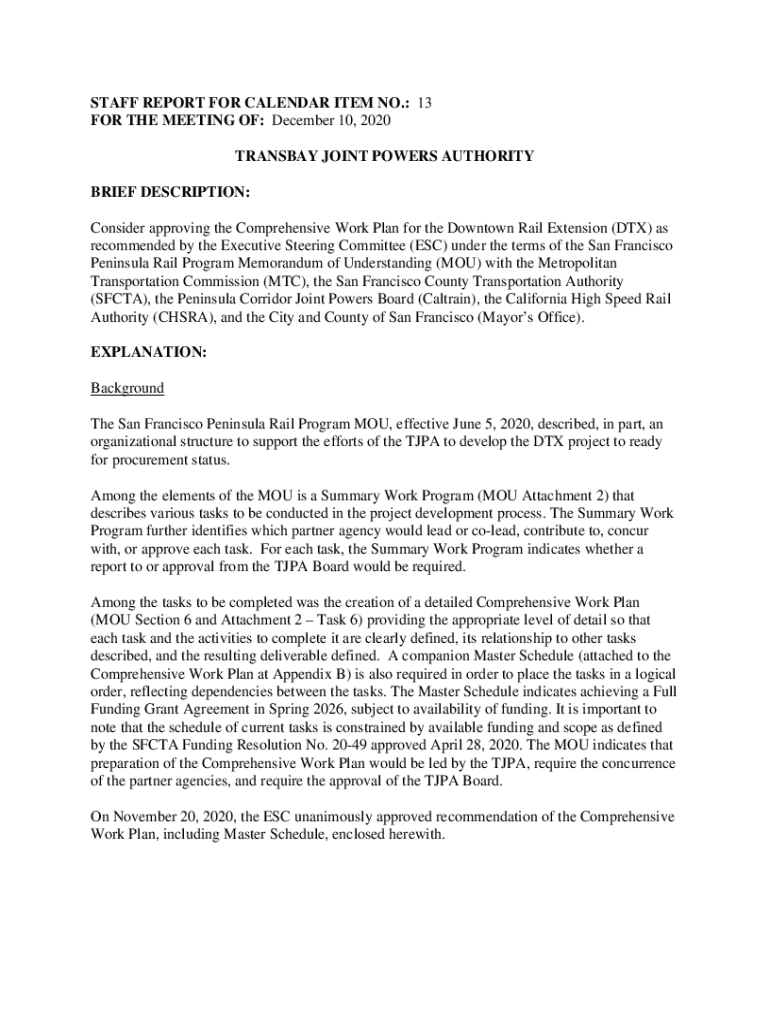 STAFF REPORT FOR CALENDAR ITEM NO.: 13
FOR THE MEETING OF: December 10, 2020

TRANSBAY JOINT POWERS AUTHORITY

BRIEF DESCRIPTION:

Consider approving the Comprehensive Work Plan for the Downtown Rail Extension (DTX) as recommended by the Executive Steering Committee (ESC) under the terms of the San Francisco Peninsula Rail Program Memorandum of Understanding (MOU) with the Metropolitan Transportation Commission (MTC), the San Francisco County Transportation Authority (SFCTA), the Peninsula Corridor Joint Powers Board (Caltrain), the California High Speed Rail Authority (CHSRA), and the City and County of San Francisco (Mayor's Office).

EXPLANATION:

Background

The San Francisco Peninsula Rail Program MOU, effective June 5, 2020, described, in part, an organizational structure to support the efforts of the TJPA to develop the DTX project to ready for procurement status.

Among the elements of the MOU is a Summary Work Program (MOU Attachment 2) that describes various tasks to be conducted in the project development process. The Summary Work Program further identifies which partner agency would lead or co-lead, contribute to, concur with, or approve each task. For each task, the Summary Work Program indicates whether a report to or approval from the TJPA Board would be required.

Among the tasks to be completed was the creation of a detailed Comprehensive Work Plan (MOU Section 6 and Attachment 2 – Task 6) providing the appropriate level of detail so that each task and the activities to complete it are clearly defined, its relationship to other tasks described, and the resulting deliverable defined. A companion Master Schedule (attached to the Comprehensive Work Plan at Appendix B) is also required in order to place the tasks in a logical order, reflecting dependencies between the tasks. The Master Schedule indicates achieving a Full Funding Grant Agreement in Spring 2026, subject to availability of funding. It is important to note that the schedule of current tasks is constrained by available funding and scope as defined by the SFCTA Funding Resolution No. 20-49 approved April 28, 2020. The MOU indicates that preparation of the Comprehensive Work Plan would be led by the TJPA, require the concurrence of the partner agencies, and require the approval of the TJPA Board.

On November 20, 2020, the ESC unanimously approved recommendation of the Comprehensive Work Plan, including Master Schedule, enclosed herewith.